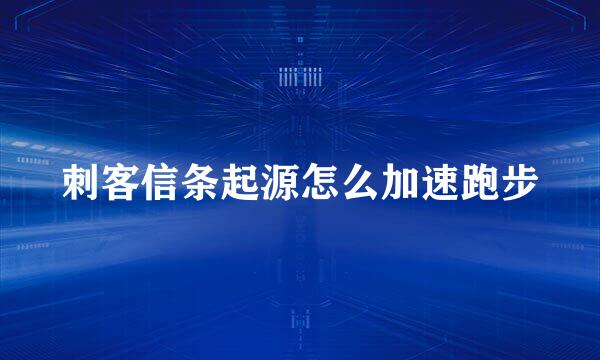 刺客信条起源怎么加速跑步